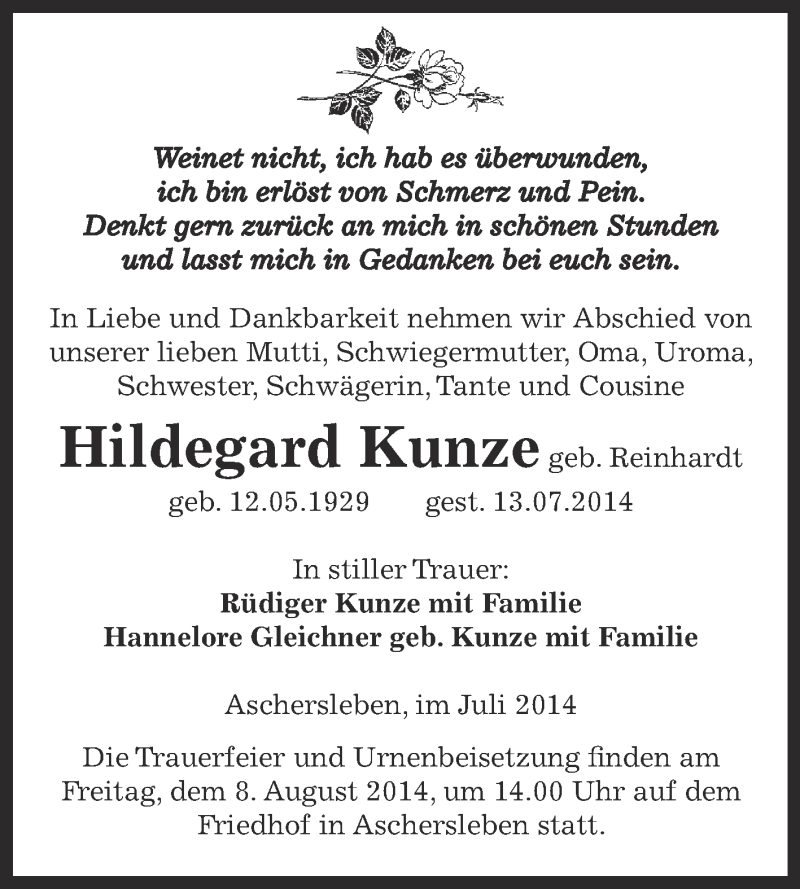 Weinet nicht, ich hab es überwunden,
ich bin erlöst von Schmerz und Pein.
Denkt gern zurück an mich in schönen Stunden
und lasst mich in Gedanken bei euch sein.

In Liebe und Dankbarkeit nehmen wir Abschied von unserer lieben Mutti, Schwiegermutter, Oma, Uroma, Schwester, Schwägerin, Tante und Cousine

Hildegard Kunze geb. Reinhardt
geb. 12.05.1929 gest. 13.07.2014

In stiller Trauer:
Rüdiger Kunze mit Familie
Hannelore Gleichner geb. Kunze mit Familie

Aschersleben, im Juli 2014

Die Trauerfeier und Urnenbeisetzung finden am Freitag, dem 8. August 2014, um 14.00 Uhr auf dem Friedhof in Aschersleben statt.